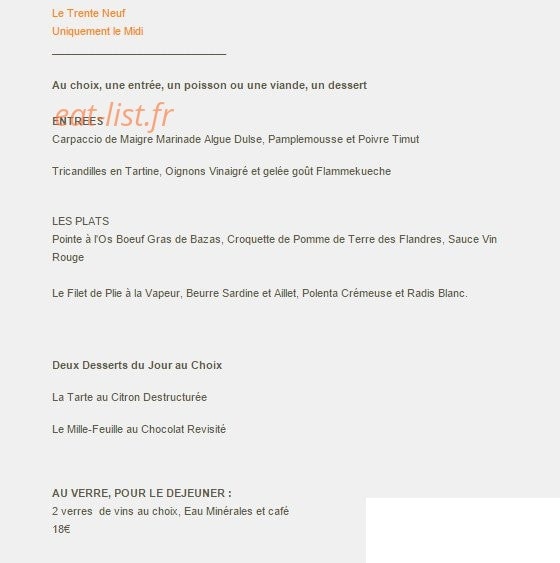 Le Trente Neuf
Uniquement le Midi

Au choix, une entrée, un poisson ou une viande, un dessert

eat-list.fr

ENTREES
Carpaccio de Maigre Marinade Algue Dulse, Pamplemousse et Poivre Timut

Tricandilles en Tartine, Oignons Vinaigré et gelée goût Flammekueche

LES PLATS
Pointe à l'Os Boeuf Gras de Bazas, Croquette de Pomme de Terre des Flandres, Sauce Vin Rouge

Le Filet de Plie à la Vapeur, Beurre Sardine et Aillet, Polenta Crémeuse et Radis Blanc.

Deux Desserts du Jour au Choix

La Tarte au Citron Destructurée

Le Mille-Feuille au Chocolat Revisité

AU VERRE, POUR LE DEJEUNER :
2 verres de vins au choix, Eau Minérales et café
18€